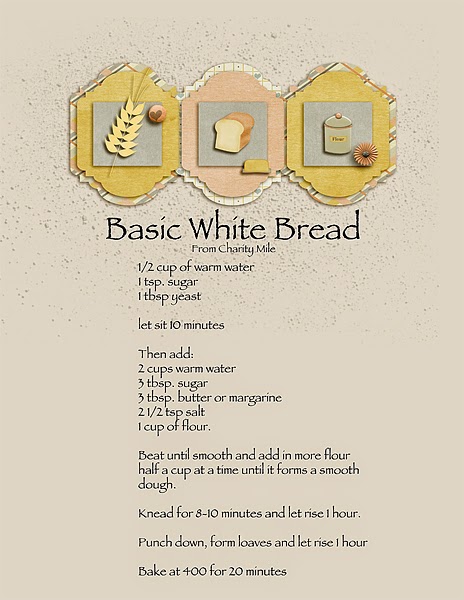 Flour

Basic White Bread
From Charity Mile

1/2 cup of warm water
1 tsp. sugar
1 tbsp yeast

let sit 10 minutes

Then add:
2 cups warm water
3 tbsp. sugar
3 tbsp. butter or margarine
2 1/2 tsp salt
1 cup of flour.

Beat until smooth and add in more flour half a cup at a time until it forms a smooth dough.

Knead for 8-10 minutes and let rise 1 hour.

Punch down, form loaves and let rise 1 hour

Bake at 400 for 20 minutes